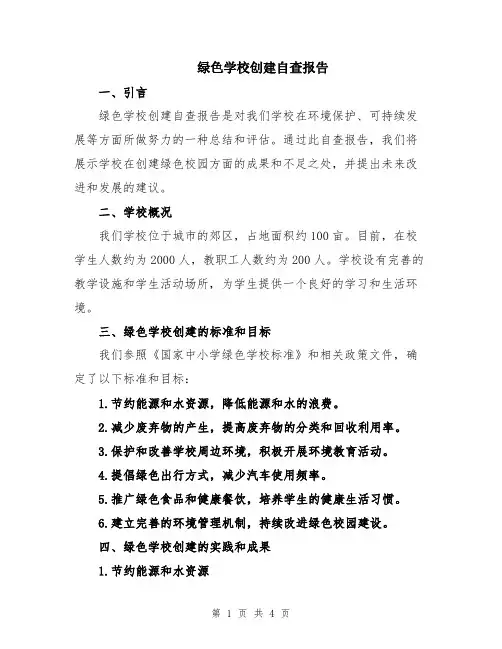 绿色学校创建自查报告

一、引言

绿色学校创建自查报告是对我们学校在环境保护、可持续发展等方面所做努力的一种总结和评估。通过此自查报告，我们将展示学校在创建绿色校园方面的成果和不足之处，并提出未来改进和发展的建议。

二、学校概况

我们学校位于城市的郊区，占地面积约100亩。目前，在校学生人数约为2000人，教职工人数约为200人。学校设有完善的教学设施和学生活动场所，为学生提供一个良好的学习和生活环境。

三、绿色学校创建的标准和目标

我们参照《国家中小学绿色学校标准》和相关政策文件，确定了以下标准和目标：

1.节约能源和水资源，降低能源和水的浪费。

2.减少废弃物的产生，提高废弃物的分类和回收利用率。

3.保护和改善学校周边环境，积极开展环境教育活动。

4.提倡绿色出行方式，减少汽车使用频率。

5.推广绿色食品和健康餐饮，培养学生的健康生活习惯。

6.建立完善的环境管理机制，持续改进绿色校园建设。

四、绿色学校创建的实践和成果

1.节约能源和水资源

第 1 页 共 4 页